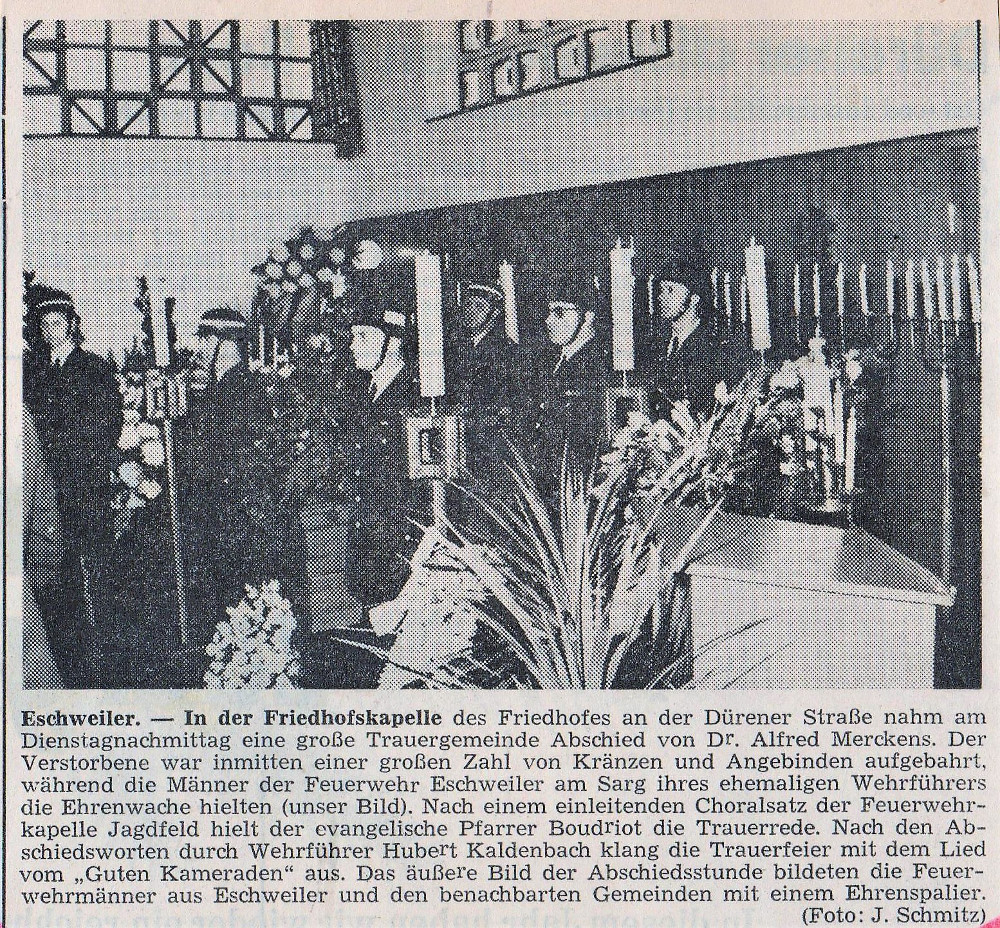 Eschweiler. — In der Friedhofskapelle des Friedhofes an der Dürener Straße nahm am Dienstagnachmittag eine große Trauergemeinde Abschied von Dr. Alfred Merckens. Der Verstorbene war inmitten einer großen Zahl von Kränzen und Angebinden aufgebahrt, während die Männer der Feuerwehr Eschweiler am Sarg ihres ehemaligen Wehrführers die Ehrenwache hielten (unser Bild). Nach einem einleitenden Choralsatz der Feuerwehrkapelle Jagdfeld hielt der evangelische Pfarrer Boudriot die Trauerrede. Nach den Abschiedsworten durch Wehrführer Hubert Kaldenbach klang die Trauerfeier mit dem Lied vom „Guten Kameraden“ aus. Das äußere Bild der Abschiedsstunde bildeten die Feuerwehrmänner aus Eschweiler und den benachbarten Gemeinden mit einem Ehrenspalier. (Foto: J. Schmitz)